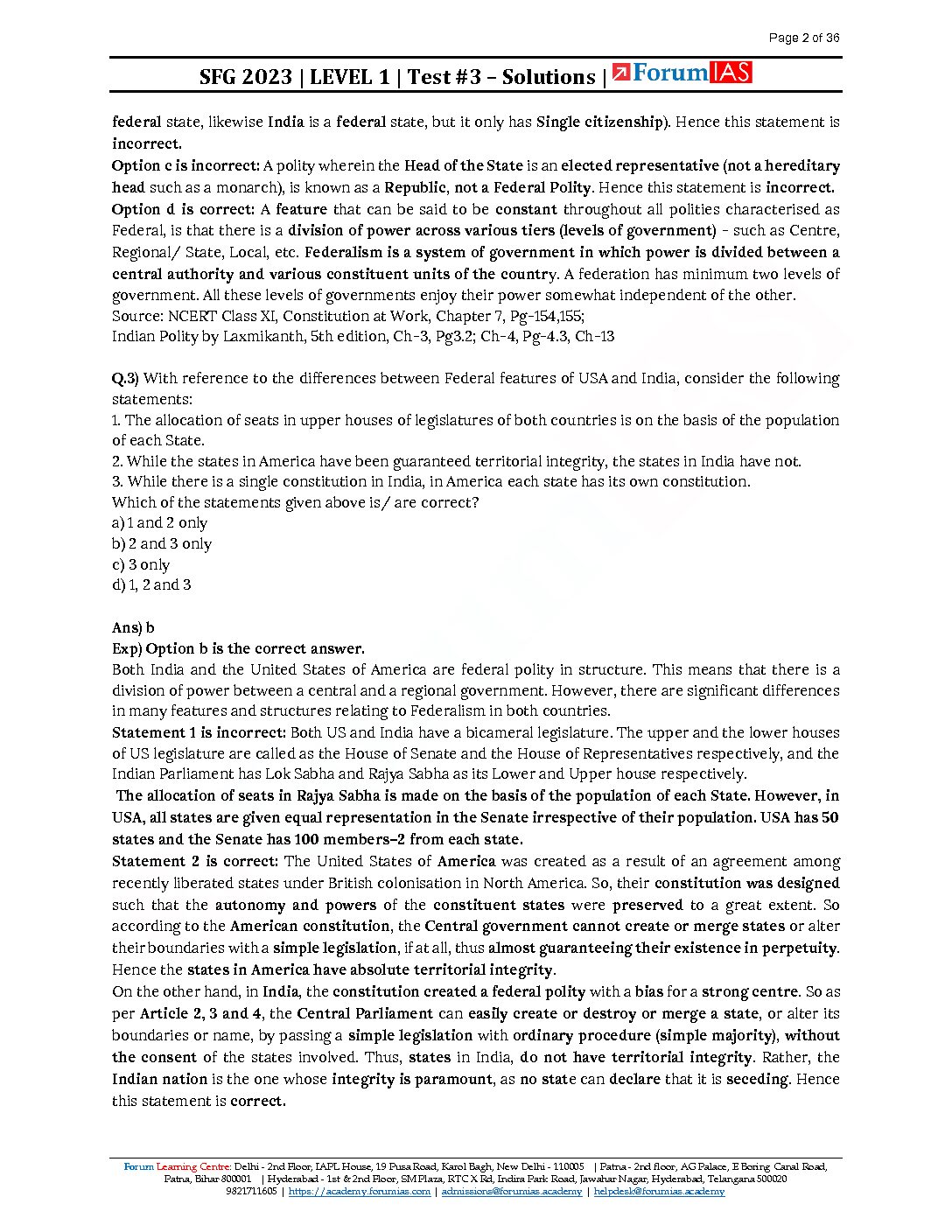 Page 2 of 36

SFG 2023 | LEVEL 1 | Test #3 – Solutions | ForumIAS

federal state, likewise India is a federal state, but it only has Single citizenship). Hence this statement is incorrect.
Option c is incorrect: A polity wherein the Head of the State is an elected representative (not a hereditary head such as a monarch), is known as a Republic, not a Federal Polity. Hence this statement is incorrect.
Option d is correct: A feature that can be said to be constant throughout all polities characterised as Federal, is that there is a division of power across various tiers (levels of government) - such as Centre, Regional/ State, Local, etc. Federalism is a system of government in which power is divided between a central authority and various constituent units of the country. A federation has minimum two levels of government. All these levels of governments enjoy their power somewhat independent of the other.
Source: NCERT Class XI, Constitution at Work, Chapter 7, Pg-154,155;
Indian Polity by Laxmikanth, 5th edition, Ch-3, Pg3.2; Ch-4, Pg-4.3, Ch-13

Q.3) With reference to the differences between Federal features of USA and India, consider the following statements:
1. The allocation of seats in upper houses of legislatures of both countries is on the basis of the population of each State.
2. While the states in America have been guaranteed territorial integrity, the states in India have not.
3. While there is a single constitution in India, in America each state has its own constitution.
Which of the statements given above is/ are correct?
a) 1 and 2 only
b) 2 and 3 only
c) 3 only
d) 1, 2 and 3

Ans) b
Exp) Option b is the correct answer.
Both India and the United States of America are federal polity in structure. This means that there is a division of power between a central and a regional government. However, there are significant differences in many features and structures relating to Federalism in both countries.
Statement 1 is incorrect: Both US and India have a bicameral legislature. The upper and the lower houses of US legislature are called as the House of Senate and the House of Representatives respectively, and the Indian Parliament has Lok Sabha and Rajya Sabha as its Lower and Upper house respectively.
The allocation of seats in Rajya Sabha is made on the basis of the population of each State. However, in USA, all states are given equal representation in the Senate irrespective of their population. USA has 50 states and the Senate has 100 members–2 from each state.
Statement 2 is correct: The United States of America was created as a result of an agreement among recently liberated states under British colonisation in North America. So, their constitution was designed such that the autonomy and powers of the constituent states were preserved to a great extent. So according to the American constitution, the Central government cannot create or merge states or alter their boundaries with a simple legislation, if at all, thus almost guaranteeing their existence in perpetuity. Hence the states in America have absolute territorial integrity.
On the other hand, in India, the constitution created a federal polity with a bias for a strong centre. So as per Article 2, 3 and 4, the Central Parliament can easily create or destroy or merge a state, or alter its boundaries or name, by passing a simple legislation with ordinary procedure (simple majority), without the consent of the states involved. Thus, states in India, do not have territorial integrity. Rather, the Indian nation is the one whose integrity is paramount, as no state can declare that it is seceding. Hence this statement is correct.

Forum Learning Centre: Delhi - 2nd Floor, IAPL House, 19 Pusa Road, Karol Bagh, New Delhi - 110005 | Patna - 2nd floor, AG Palace, E Boring Canal Road, Patna, Bihar 800001 | Hyderabad - 1st & 2nd Floor, SM Plaza, RTC X Rd, Indira Park Road, Jawahar Nagar, Hyderabad, Telangana 500020
9821711605 | https://academy.forumias.com | admissions@forumias.academy | helpdesk@forumias.academy